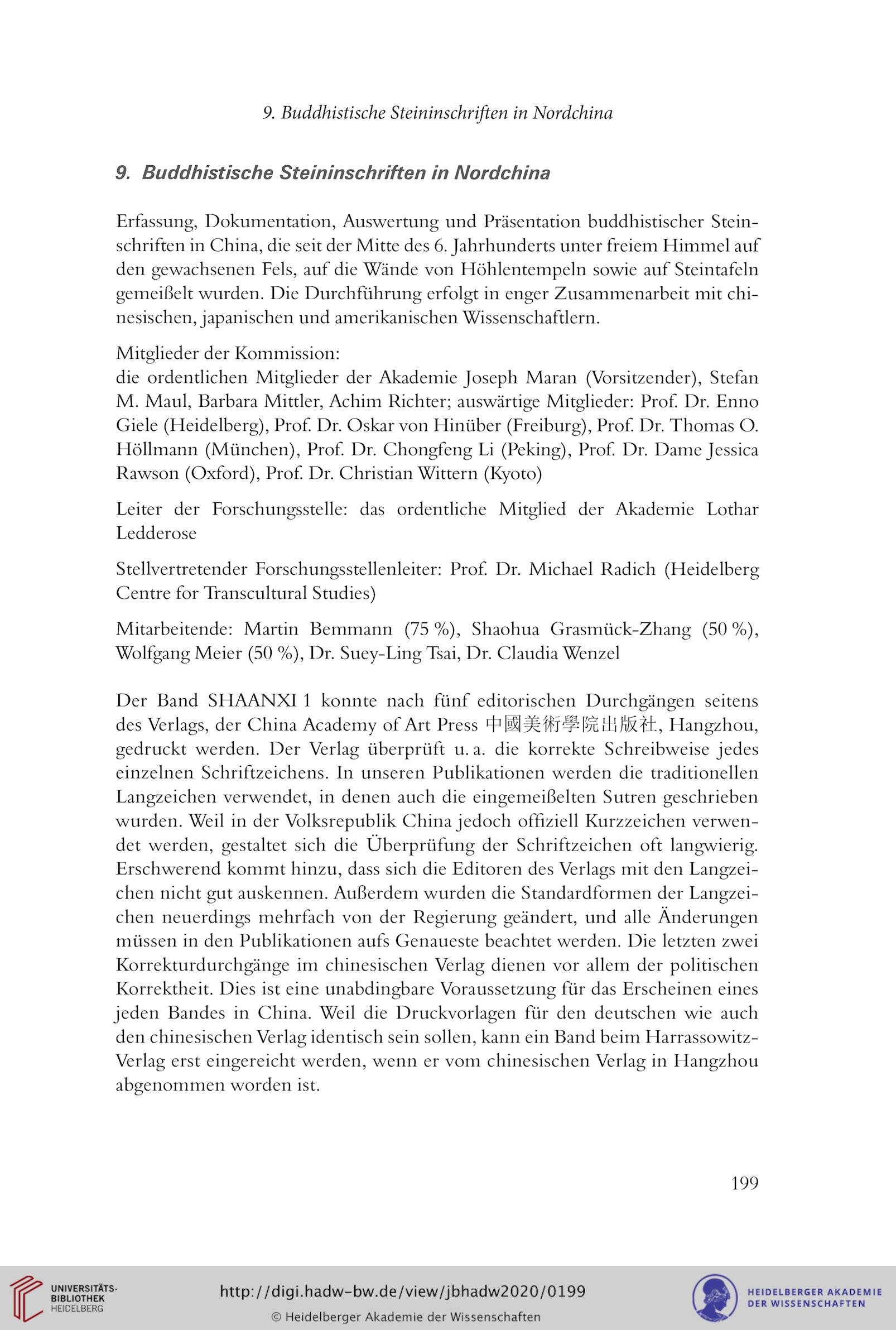 9. Buddhistische Steininschriften in Nordchina

9. Buddhistische Steininschriften in Nordchina

Erfassung, Dokumentation, Auswertung und Präsentation buddhistischer Steinschriften in China, die seit der Mitte des 6. Jahrhunderts unter freiem Himmel auf den gewachsenen Fels, auf die Wände von Höhlentempeln sowie auf Steintafeln gemeißelt wurden. Die Durchführung erfolgt in enger Zusammenarbeit mit chinesischen, japanischen und amerikanischen Wissenschaftlern.

Mitglieder der Kommission:
die ordentlichen Mitglieder der Akademie Joseph Maran (Vorsitzender), Stefan M. Maul, Barbara Mittler, Achim Richter; auswärtige Mitglieder: Prof. Dr. Enno Giele (Heidelberg), Prof. Dr. Oskar von Hinüber (Freiburg), Prof. Dr. Thomas O. Höllmann (München), Prof. Dr. Chongfeng Li (Peking), Prof. Dr. Dame Jessica Rawson (Oxford), Prof. Dr. Christian Wittern (Kyoto)

Leiter der Forschungsstelle: das ordentliche Mitglied der Akademie Lothar Ledderose

Stellvertretender Forschungsstellenleiter: Prof. Dr. Michael Radich (Heidelberg Centre for Transcultural Studies)

Mitarbeitende: Martin Bemmann (75 %), Shaohua Grasmück-Zhang (50 %), Wolfgang Meier (50 %), Dr. Suey-Ling Tsai, Dr. Claudia Wenzel

Der Band SHAANXI 1 konnte nach fünf editorischen Durchgängen seitens des Verlags, der China Academy of Art Press 中國美術學院出版社, Hangzhou, gedruckt werden. Der Verlag überprüft u. a. die korrekte Schreibweise jedes einzelnen Schriftzeichens. In unseren Publikationen werden die traditionellen Langzeichen verwendet, in denen auch die eingemeißelten Sutren geschrieben wurden. Weil in der Volksrepublik China jedoch offiziell Kurzzeichen verwendet werden, gestaltet sich die Überprüfung der Schriftzeichen oft langwierig. Erschwerend kommt hinzu, dass sich die Editoren des Verlags mit den Langzeichen nicht gut auskennen. Außerdem wurden die Standardformen der Langzeichen neuerdings mehrfach von der Regierung geändert, und alle Änderungen müssen in den Publikationen aufs Genaueste beachtet werden. Die letzten zwei Korrekturdurchgänge im chinesischen Verlag dienen vor allem der politischen Korrektheit. Dies ist eine unabdingbare Voraussetzung für das Erscheinen eines jeden Bandes in China. Weil die Druckvorlagen für den deutschen wie auch den chinesischen Verlag identisch sein sollen, kann ein Band beim Harrassowitz-Verlag erst eingereicht werden, wenn er vom chinesischen Verlag in Hangzhou abgenommen worden ist.

199

UNIVERSITÄTS-BIBLIOTHEK HEIDELBERG

http://digi.hadw-bw.de/view/jbhadw2020/0199

© Heidelberger Akademie der Wissenschaften

HEIDELBERGER AKADEMIE DER WISSENSCHAFTEN